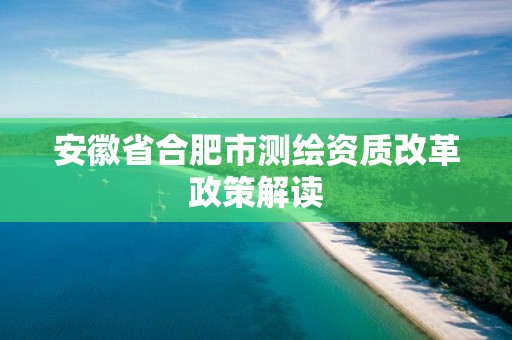 安徽省合肥市测绘资质改革政策解读